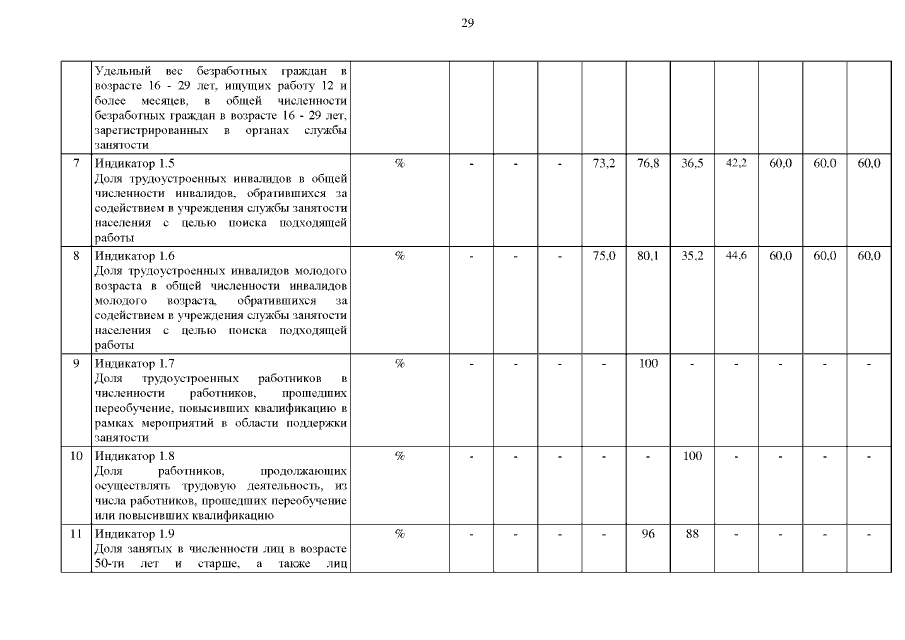 29

|  |  |  |  |  |  |  |  |  |  |  |  |  |
|---|---|---|---|---|---|---|---|---|---|---|---|---|
|  | Удельный вес безработных граждан в возрасте 16 - 29 лет, ищущих работу 12 и более месяцев, в общей численности безработных граждан в возрасте 16 - 29 лет, зарегистрированных в органах службы занятости |  |  |  |  |  |  |  |  |  |  |  |
| 7 | Индикатор 1.5 Доля трудоустроенных инвалидов в общей численности инвалидов, обратившихся за содействием в учреждения службы занятости населения с целью поиска подходящей работы | % | - | - | - | 73,2 | 76,8 | 36,5 | 42,2 | 60,0 | 60,0 | 60,0 |
| 8 | Индикатор 1.6 Доля трудоустроенных инвалидов молодого возраста в общей численности инвалидов молодого возраста, обратившихся за содействием в учреждения службы занятости населения с целью поиска подходящей работы | % | - | - | - | 75,0 | 80,1 | 35,2 | 44,6 | 60,0 | 60,0 | 60,0 |
| 9 | Индикатор 1.7 Доля трудоустроенных работников в численности работников, прошедших переобучение, повысивших квалификацию в рамках мероприятий в области поддержки занятости | % | - | - | - | - | 100 | - | - | - | - | - |
| 10 | Индикатор 1.8 Доля работников, продолжающих осуществлять трудовую деятельность, из числа работников, прошедших переобучение или повысивших квалификацию | % | - | - | - | - | - | 100 | - | - | - | - |
| 11 | Индикатор 1.9 Доля занятых в численности лиц в возрасте 50-ти лет и старше, а также лиц | % | - | - | - | - | 96 | 88 | - | - | - | - |